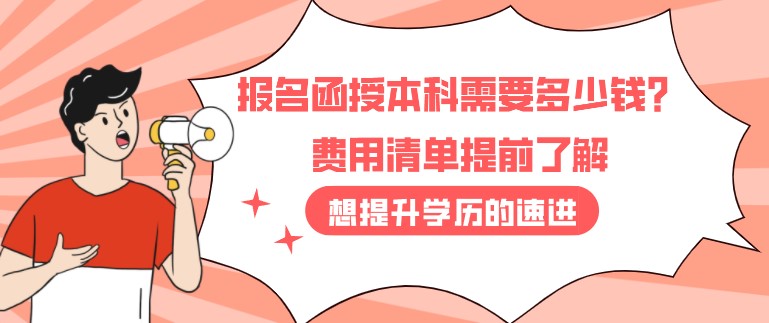 报名函授本科需要多少钱？
费用清单提前了解

想提升学历的速进